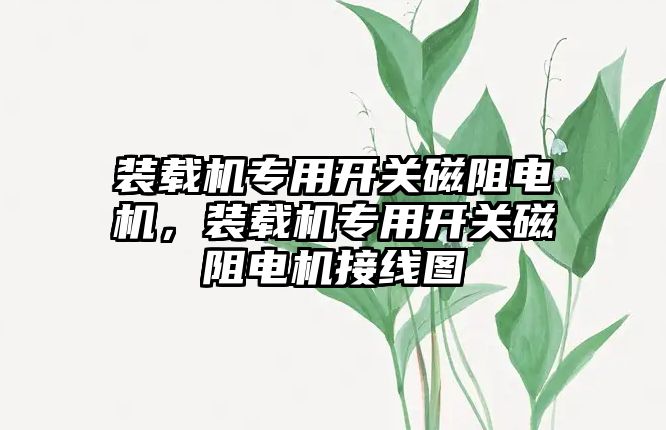 装载机专用开关磁阻电机，装载机专用开关磁阻电机接线图